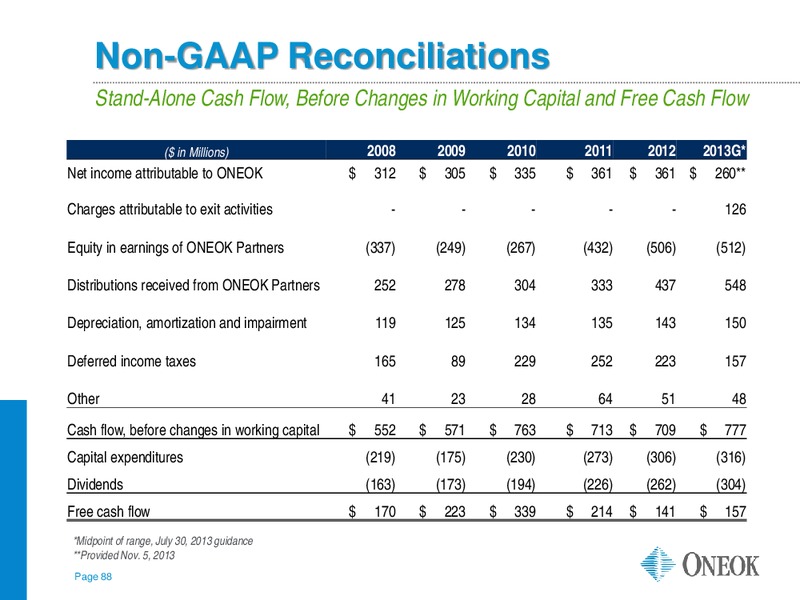 Non-GAAP Reconciliations

Stand-Alone Cash Flow, Before Changes in Working Capital and Free Cash Flow

| ($ in Millions) | 2008 | 2009 | 2010 | 2011 | 2012 | 2013G* |
|---|---|---|---|---|---|---|
| Net income attributable to ONEOK | $ 312 | $ 305 | $ 335 | $ 361 | $ 361 | $ 260** |
| Charges attributable to exit activities | - | - | - | - | - | 126 |
| Equity in earnings of ONEOK Partners | (337) | (249) | (267) | (432) | (506) | (512) |
| Distributions received from ONEOK Partners | 252 | 278 | 304 | 333 | 437 | 548 |
| Depreciation, amortization and impairment | 119 | 125 | 134 | 135 | 143 | 150 |
| Deferred income taxes | 165 | 89 | 229 | 252 | 223 | 157 |
| Other | 41 | 23 | 28 | 64 | 51 | 48 |
| Cash flow, before changes in working capital | $ 552 | $ 571 | $ 763 | $ 713 | $ 709 | $ 777 |
| Capital expenditures | (219) | (175) | (230) | (273) | (306) | (316) |
| Dividends | (163) | (173) | (194) | (226) | (262) | (304) |
| Free cash flow | $ 170 | $ 223 | $ 339 | $ 214 | $ 141 | $ 157 |

*Midpoint of range, July 30, 2013 guidance
**Provided Nov. 5, 2013

Page 88

ONEOK